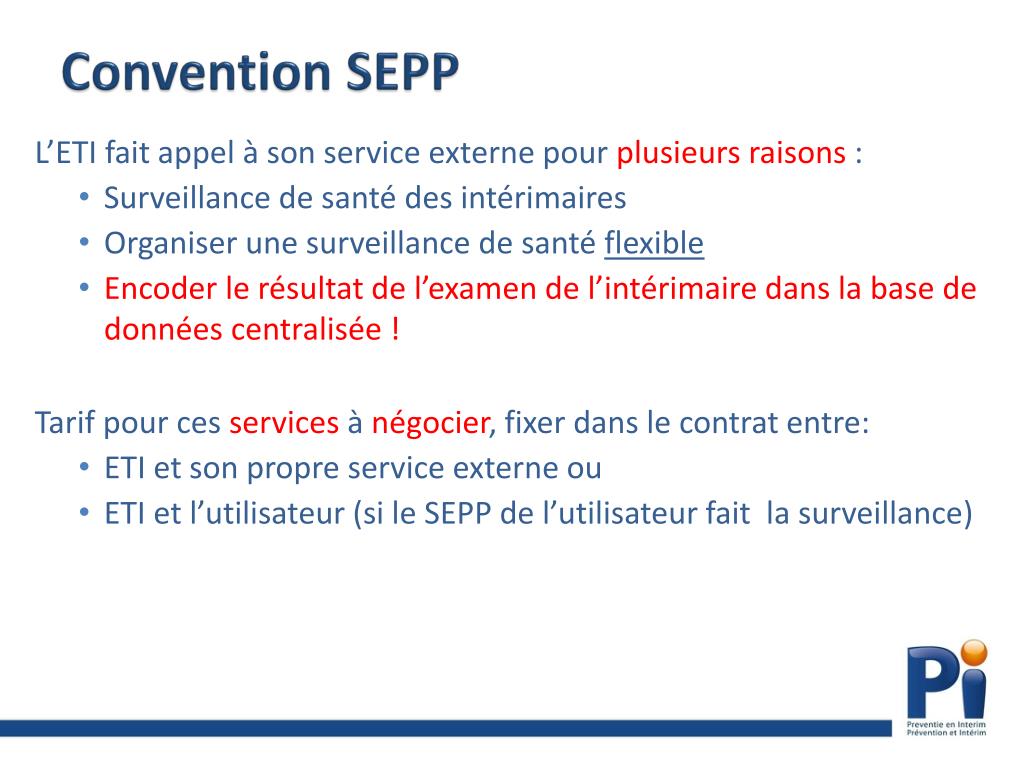 Convention SEPP

L’ETI fait appel à son service externe pour plusieurs raisons :
• Surveillance de santé des intérimaires
• Organiser une surveillance de santé flexible
• Encoder le résultat de l’examen de l’intérimaire dans la base de données centralisée !

Tarif pour ces services à négocier, fixer dans le contrat entre:
• ETI et son propre service externe ou
• ETI et l’utilisateur (si le SEPP de l’utilisateur fait la surveillance)

Pi
Preventie en Interim
Prévention et Intérim